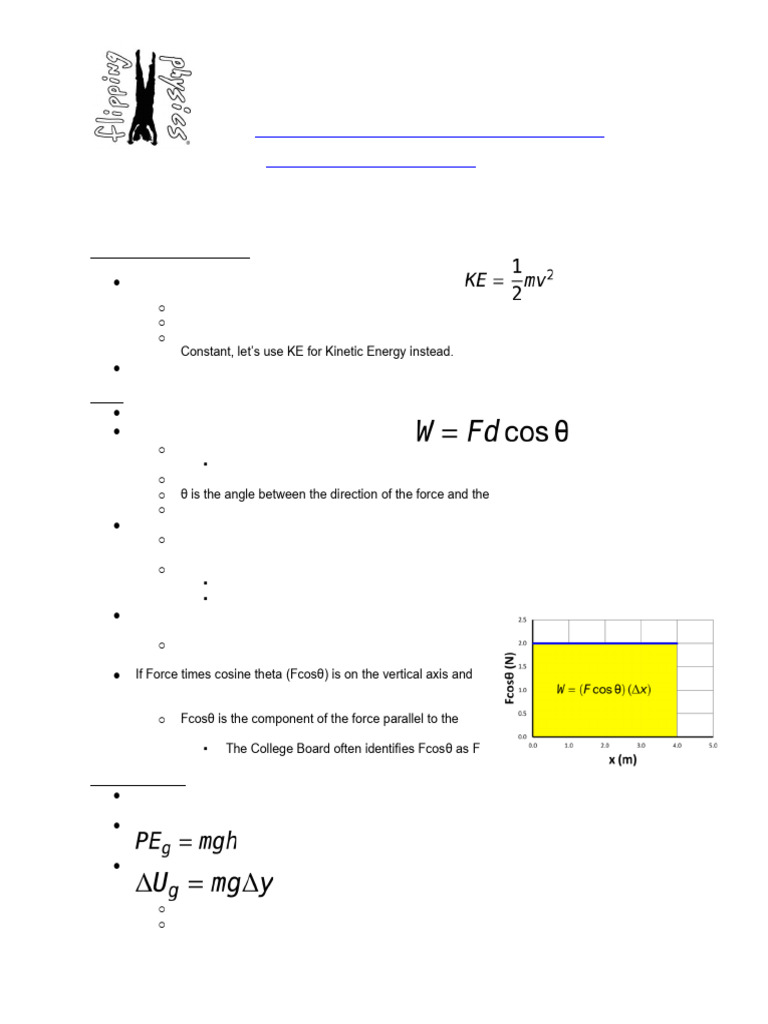 flipping physics

$KE = \frac{1}{2}mv^2$

Constant, let's use KE for Kinetic Energy instead.

$W = Fd\cos\theta$

θ is the angle between the direction of the force and the

If Force times cosine theta (Fcosθ) is on the vertical axis and

Fcosθ is the component of the force parallel to the

The College Board often identifies Fcosθ as F

2.5
2.0
1.5
1.0
0.5
0.0
Fcosθ (N)
$W = (F\cos\theta)(\Delta x)$
0.0 1.0 2.0 3.0 4.0 5.0
x (m)

$PE_g = mgh$

$\Delta U_g = mg\Delta y$